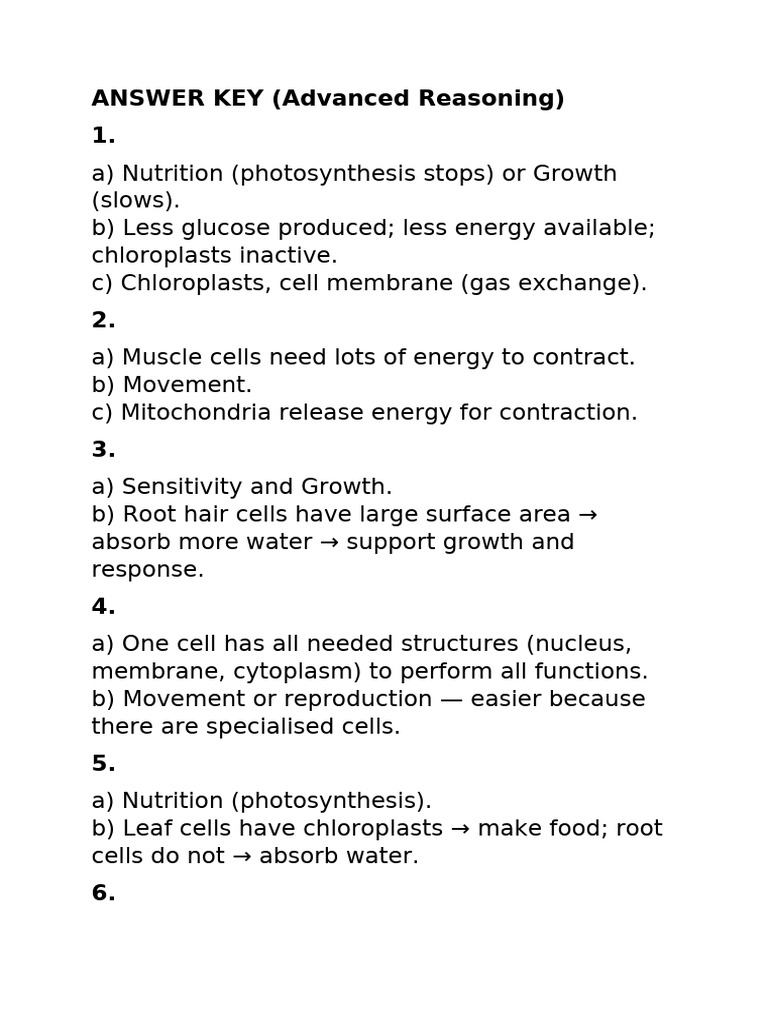 ANSWER KEY (Advanced Reasoning)

1.

a) Nutrition (photosynthesis stops) or Growth (slows).
b) Less glucose produced; less energy available; chloroplasts inactive.
c) Chloroplasts, cell membrane (gas exchange).

2.

a) Muscle cells need lots of energy to contract.
b) Movement.
c) Mitochondria release energy for contraction.

3.

a) Sensitivity and Growth.
b) Root hair cells have large surface area → absorb more water → support growth and response.

4.

a) One cell has all needed structures (nucleus, membrane, cytoplasm) to perform all functions.
b) Movement or reproduction — easier because there are specialised cells.

5.

a) Nutrition (photosynthesis).
b) Leaf cells have chloroplasts → make food; root cells do not → absorb water.

6.